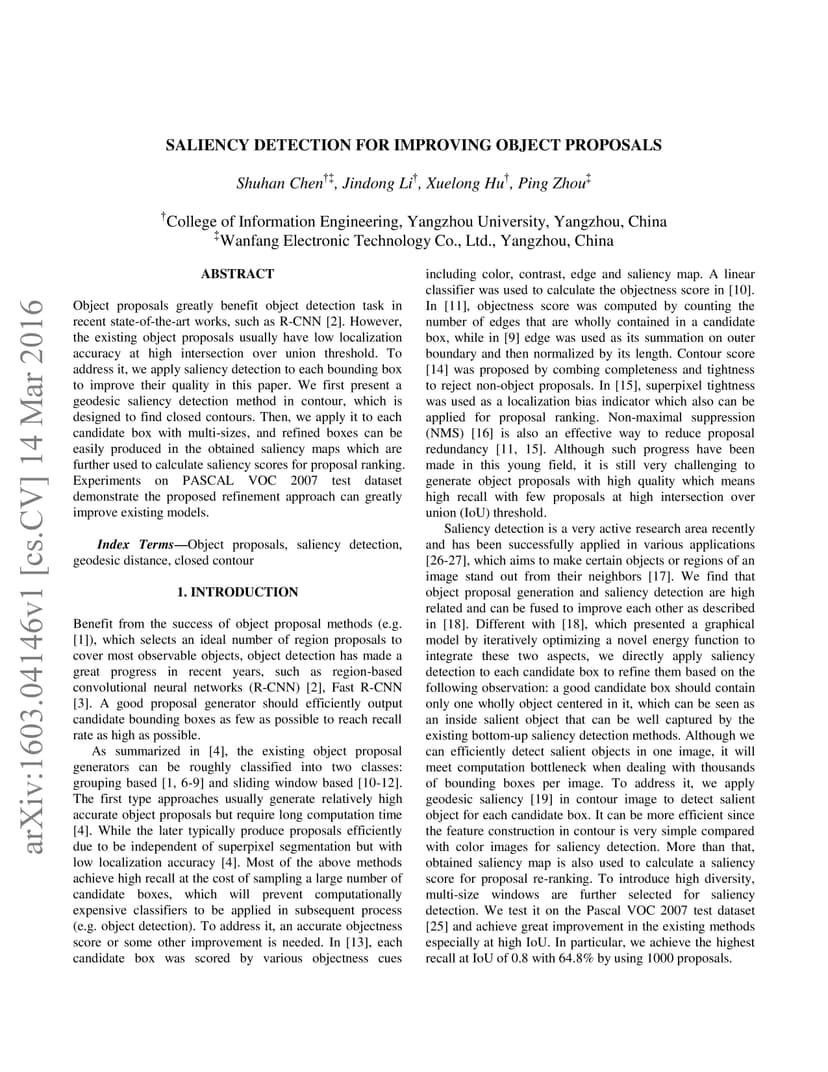 arXiv:1603.04146v1 [cs.CV] 14 Mar 2016

SALIENCY DETECTION FOR IMPROVING OBJECT PROPOSALS

Shuhan Chen$^{†‡}$, Jindong Li$^{†}$, Xuelong Hu$^{†}$, Ping Zhou$^{‡}$

$^{†}$College of Information Engineering, Yangzhou University, Yangzhou, China
$^{‡}$Wanfang Electronic Technology Co., Ltd., Yangzhou, China

ABSTRACT

Object proposals greatly benefit object detection task in recent state-of-the-art works, such as R-CNN [2]. However, the existing object proposals usually have low localization accuracy at high intersection over union threshold. To address it, we apply saliency detection to each bounding box to improve their quality in this paper. We first present a geodesic saliency detection method in contour, which is designed to find closed contours. Then, we apply it to each candidate box with multi-sizes, and refined boxes can be easily produced in the obtained saliency maps which are further used to calculate saliency scores for proposal ranking. Experiments on PASCAL VOC 2007 test dataset demonstrate the proposed refinement approach can greatly improve existing models.

Index Terms—Object proposals, saliency detection, geodesic distance, closed contour

1. INTRODUCTION

Benefit from the success of object proposal methods (e.g. [1]), which selects an ideal number of region proposals to cover most observable objects, object detection has made a great progress in recent years, such as region-based convolutional neural networks (R-CNN) [2], Fast R-CNN [3]. A good proposal generator should efficiently output candidate bounding boxes as few as possible to reach recall rate as high as possible.

As summarized in [4], the existing object proposal generators can be roughly classified into two classes: grouping based [1, 6-9] and sliding window based [10-12]. The first type approaches usually generate relatively high accurate object proposals but require long computation time [4]. While the later typically produce proposals efficiently due to be independent of superpixel segmentation but with low localization accuracy [4]. Most of the above methods achieve high recall at the cost of sampling a large number of candidate boxes, which will prevent computationally expensive classifiers to be applied in subsequent process (e.g. object detection). To address it, an accurate objectness score or some other improvement is needed. In [13], each candidate box was scored by various objectness cues including color, contrast, edge and saliency map. A linear classifier was used to calculate the objectness score in [10]. In [11], objectness score was computed by counting the number of edges that are wholly contained in a candidate box, while in [9] edge was used as its summation on outer boundary and then normalized by its length. Contour score [14] was proposed by combing completeness and tightness to reject non-object proposals. In [15], superpixel tightness was used as a localization bias indicator which also can be applied for proposal ranking. Non-maximal suppression (NMS) [16] is also an effective way to reduce proposal redundancy [11, 15]. Although such progress have been made in this young field, it is still very challenging to generate object proposals with high quality which means high recall with few proposals at high intersection over union (IoU) threshold.

Saliency detection is a very active research area recently and has been successfully applied in various applications [26-27], which aims to make certain objects or regions of an image stand out from their neighbors [17]. We find that object proposal generation and saliency detection are high related and can be fused to improve each other as described in [18]. Different with [18], which presented a graphical model by iteratively optimizing a novel energy function to integrate these two aspects, we directly apply saliency detection to each candidate box to refine them based on the following observation: a good candidate box should contain only one wholly object centered in it, which can be seen as an inside salient object that can be well captured by the existing bottom-up saliency detection methods. Although we can efficiently detect salient objects in one image, it will meet computation bottleneck when dealing with thousands of bounding boxes per image. To address it, we apply geodesic saliency [19] in contour image to detect salient object for each candidate box. It can be more efficient since the feature construction in contour is very simple compared with color images for saliency detection. More than that, obtained saliency map is also used to calculate a saliency score for proposal re-ranking. To introduce high diversity, multi-size windows are further selected for saliency detection. We test it on the Pascal VOC 2007 test dataset [25] and achieve great improvement in the existing methods especially at high IoU. In particular, we achieve the highest recall at IoU of 0.8 with 64.8% by using 1000 proposals.